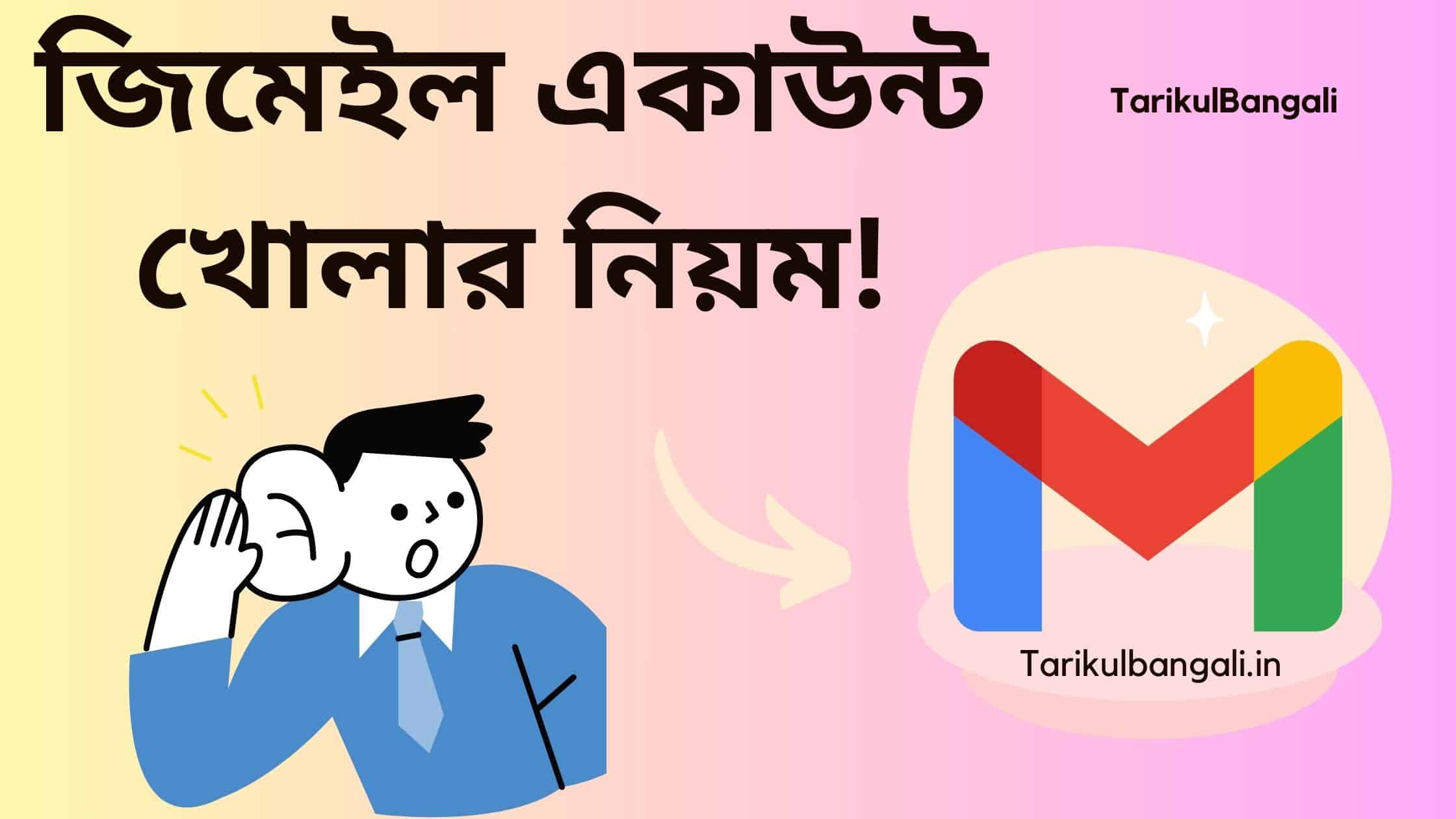 জিমেইল একাউন্ট খোলার নিয়ম!

TarikulBangali

Tarikulbangali.in